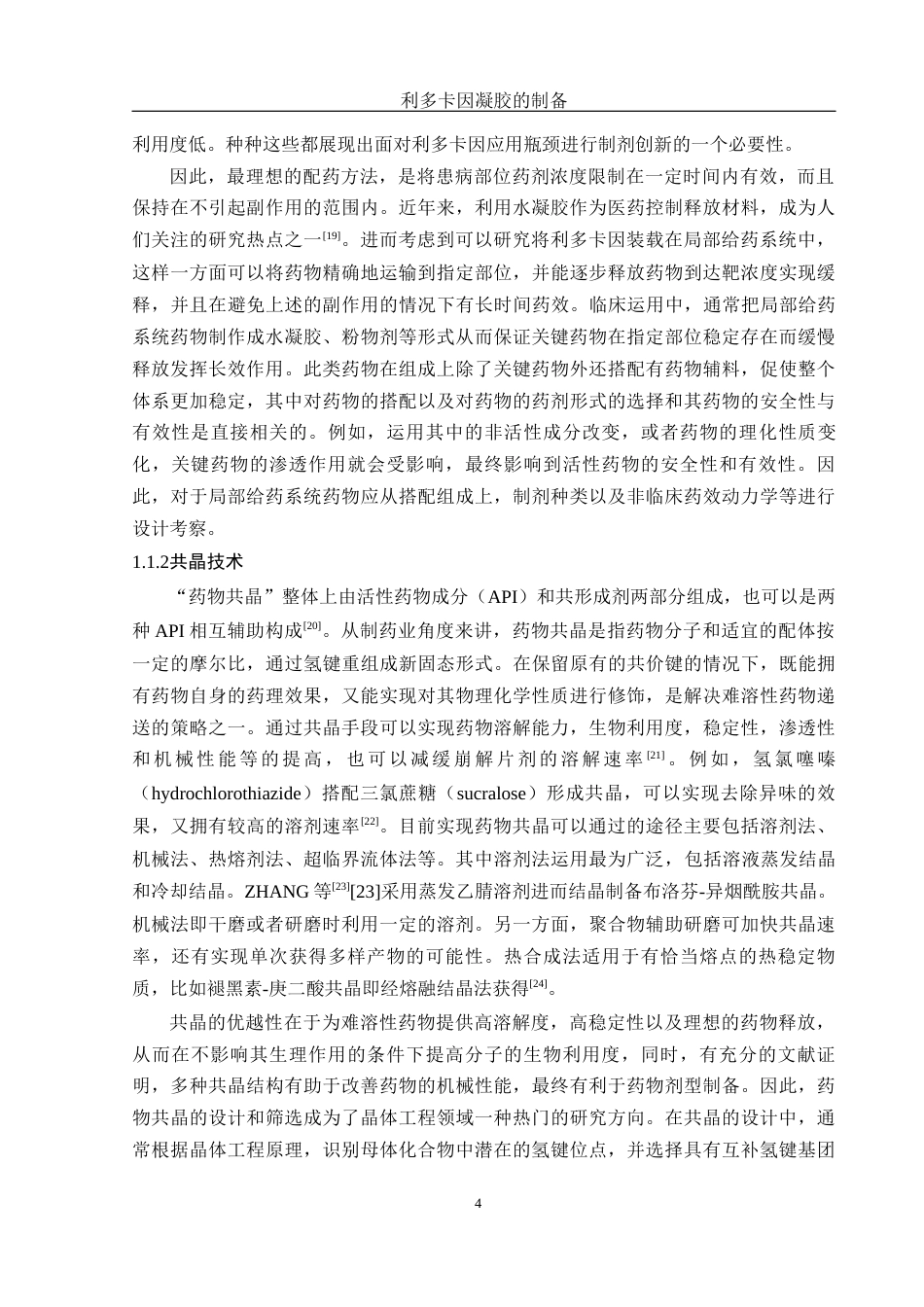 利多卡因凝胶的制备

利用度低。种种这些都展现出面对利多卡因应用瓶颈进行制剂创新的一个必要性。

因此，最理想的配药方法，是将患病部位药剂浓度限制在一定时间内有效，而且保持在不引起副作用的范围内。近年来，利用水凝胶作为医药控制释放材料，成为人们关注的研究热点之一$^{[19]}$。进而考虑到可以研究将利多卡因装载在局部给药系统中，这样一方面可以将药物精确地运输到指定部位，并能逐步释放药物到达靶浓度实现缓释，并且在避免上述的副作用的情况下有长时间药效。临床运用中，通常把局部给药系统药物制作成水凝胶、粉物剂等形式从而保证关键药物在指定部位稳定存在而缓慢释放发挥长效作用。此类药物在组成上除了关键药物外还搭配有药物辅料，促使整个体系更加稳定，其中对药物的搭配以及对药物的药剂形式的选择和其药物的安全性与有效性是直接相关的。例如，运用其中的非活性成分改变，或者药物的理化性质变化，关键药物的渗透作用就会受影响，最终影响到活性药物的安全性和有效性。因此，对于局部给药系统药物应从搭配组成上，制剂种类以及非临床药效动力学等进行设计考察。

1.1.2共晶技术

“药物共晶”整体上由活性药物成分（API）和共形成剂两部分组成，也可以是两种 API 相互辅助构成$^{[20]}$。从制药业角度来讲，药物共晶是指药物分子和适宜的配体按一定的摩尔比，通过氢键重组成新固态形式。在保留原有的共价键的情况下，既能拥有药物自身的药理效果，又能实现对其物理化学性质进行修饰，是解决难溶性药物递送的策略之一。通过共晶手段可以实现药物溶解能力，生物利用度，稳定性，渗透性和机械性能等的提高，也可以减缓崩解片剂的溶解速率$^{[21]}$。例如，氢氯噻嗪（hydrochlorothiazide）搭配三氯蔗糖（sucralose）形成共晶，可以实现去除异味的效果，又拥有较高的溶剂速率$^{[22]}$。目前实现药物共晶可以通过的途径主要包括溶剂法、机械法、热熔剂法、超临界流体法等。其中溶剂法运用最为广泛，包括溶液蒸发结晶和冷却结晶。ZHANG 等$^{[23]}$[23]采用蒸发乙腈溶剂进而结晶制备布洛芬-异烟酰胺共晶。机械法即干磨或者研磨时利用一定的溶剂。另一方面，聚合物辅助研磨可加快共晶速率，还有实现单次获得多样产物的可能性。热合成法适用于有恰当熔点的热稳定物质，比如褪黑素-庚二酸共晶即经熔融结晶法获得$^{[24]}$。

共晶的优越性在于为难溶性药物提供高溶解度，高稳定性以及理想的药物释放，从而在不影响其生理作用的条件下提高分子的生物利用度，同时，有充分的文献证明，多种共晶结构有助于改善药物的机械性能，最终有利于药物剂型制备。因此，药物共晶的设计和筛选成为了晶体工程领域一种热门的研究方向。在共晶的设计中，通常根据晶体工程原理，识别母体化合物中潜在的氢键位点，并选择具有互补氢键基团

4